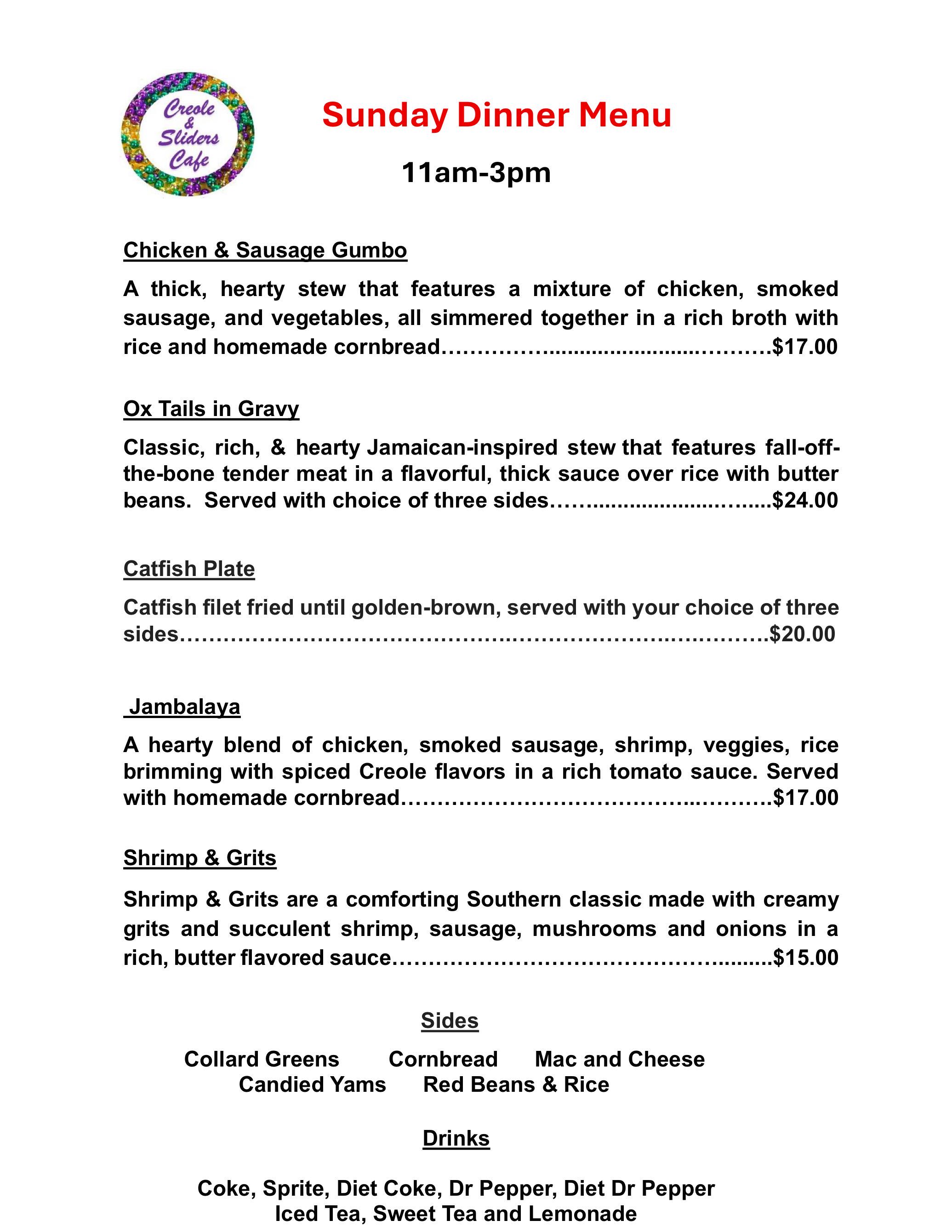 Creole & Sliders Cafe

Sunday Dinner Menu

11am-3pm

Chicken & Sausage Gumbo

A thick, hearty stew that features a mixture of chicken, smoked sausage, and vegetables, all simmered together in a rich broth with rice and homemade cornbread $17.00

Ox Tails in Gravy

Classic, rich, & hearty Jamaican-inspired stew that features fall-off-the-bone tender meat in a flavorful, thick sauce over rice with butter beans. Served with choice of three sides $24.00

Catfish Plate

Catfish filet fried until golden-brown, served with your choice of three sides $20.00

Jambalaya

A hearty blend of chicken, smoked sausage, shrimp, veggies, rice brimming with spiced Creole flavors in a rich tomato sauce. Served with homemade cornbread $17.00

Shrimp & Grits

Shrimp & Grits are a comforting Southern classic made with creamy grits and succulent shrimp, sausage, mushrooms and onions in a rich, butter flavored sauce $15.00

Sides

Collard Greens Cornbread Mac and Cheese
Candied Yams Red Beans & Rice

Drinks

Coke, Sprite, Diet Coke, Dr Pepper, Diet Dr Pepper
Iced Tea, Sweet Tea and Lemonade